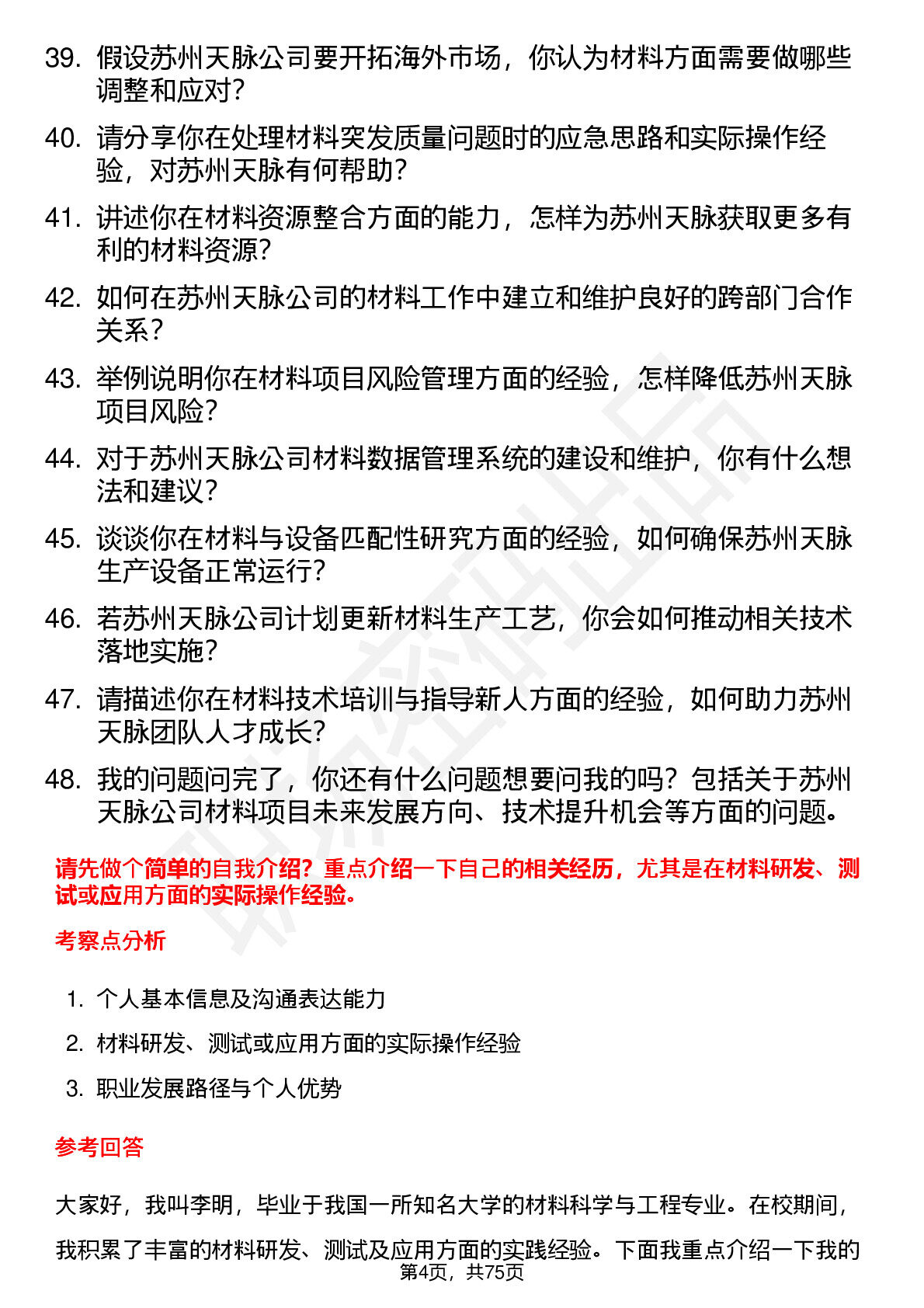 39. 假设苏州天脉公司要开拓海外市场，你认为材料方面需要做哪些调整和应对？

40. 请分享你在处理材料突发质量问题时的应急思路和实际操作经验，对苏州天脉有何帮助？

41. 讲述你在材料资源整合方面的能力，怎样为苏州天脉获取更多有利的材料资源？

42. 如何在苏州天脉公司的材料工作中建立和维护良好的跨部门合作关系？

43. 举例说明你在材料项目风险管理方面的经验，怎样降低苏州天脉项目风险？

44. 对于苏州天脉公司材料数据管理系统的建设和维护，你有什么想法和建议？

45. 谈谈你在材料与设备匹配性研究方面的经验，如何确保苏州天脉生产设备正常运行？

46. 若苏州天脉公司计划更新材料生产工艺，你会如何推动相关技术落地实施？

47. 请描述你在材料技术培训与指导新人方面的经验，如何助力苏州天脉团队人才成长？

48. 我的问题问完了，你还有什么问题想要问我的吗？包括关于苏州天脉公司材料项目未来发展方向、技术提升机会等方面的问题。

请先做个简单的自我介绍？重点介绍一下自己的相关经历，尤其是在材料研发、测试或应用方面的实际操作经验。

考察点分析

1. 个人基本信息及沟通表达能力
2. 材料研发、测试或应用方面的实际操作经验
3. 职业发展路径与个人优势

参考回答

大家好，我叫李明，毕业于我国一所知名大学的材料科学与工程专业。在校期间，我积累了丰富的材料研发、测试及应用方面的实践经验。下面我重点介绍一下我的

第4页，共75页